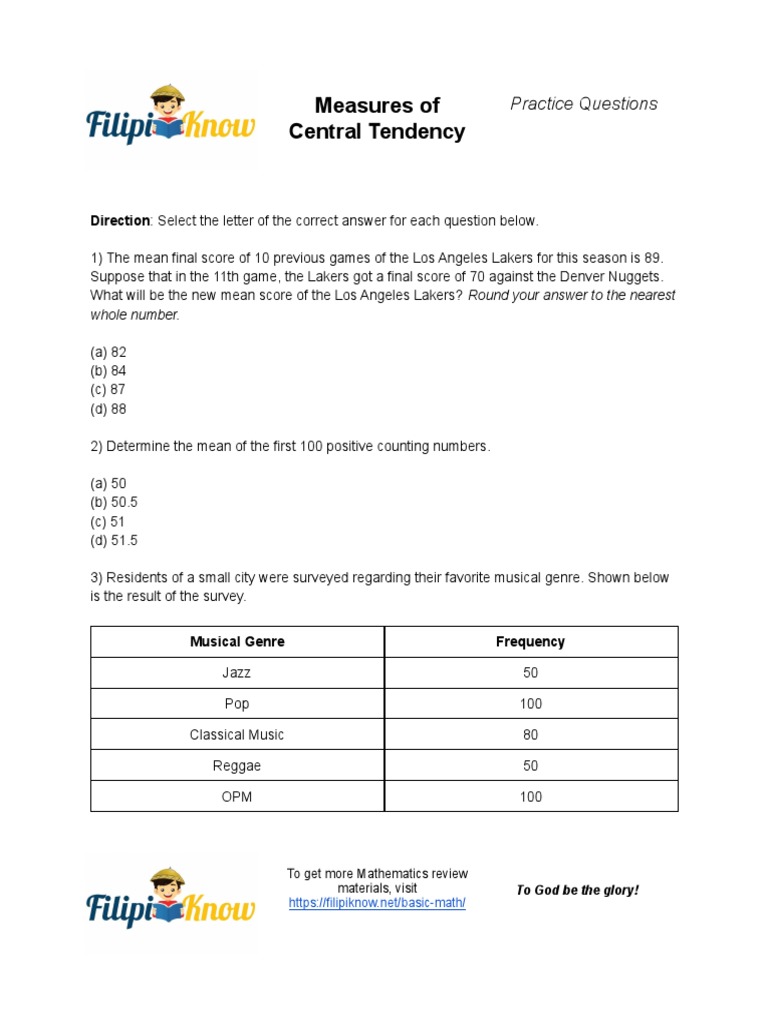 FilipiKnow

Measures of Central Tendency

Practice Questions

Direction: Select the letter of the correct answer for each question below.

1) The mean final score of 10 previous games of the Los Angeles Lakers for this season is 89. Suppose that in the 11th game, the Lakers got a final score of 70 against the Denver Nuggets. What will be the new mean score of the Los Angeles Lakers? Round your answer to the nearest whole number.

(a) 82
(b) 84
(c) 87
(d) 88

2) Determine the mean of the first 100 positive counting numbers.

(a) 50
(b) 50.5
(c) 51
(d) 51.5

3) Residents of a small city were surveyed regarding their favorite musical genre. Shown below is the result of the survey.

| Musical Genre | Frequency |
|---|---|
| Jazz | 50 |
| Pop | 100 |
| Classical Music | 80 |
| Reggae | 50 |
| OPM | 100 |

FilipiKnow

To get more Mathematics review materials, visit https://filipiknow.net/basic-math/

To God be the glory!